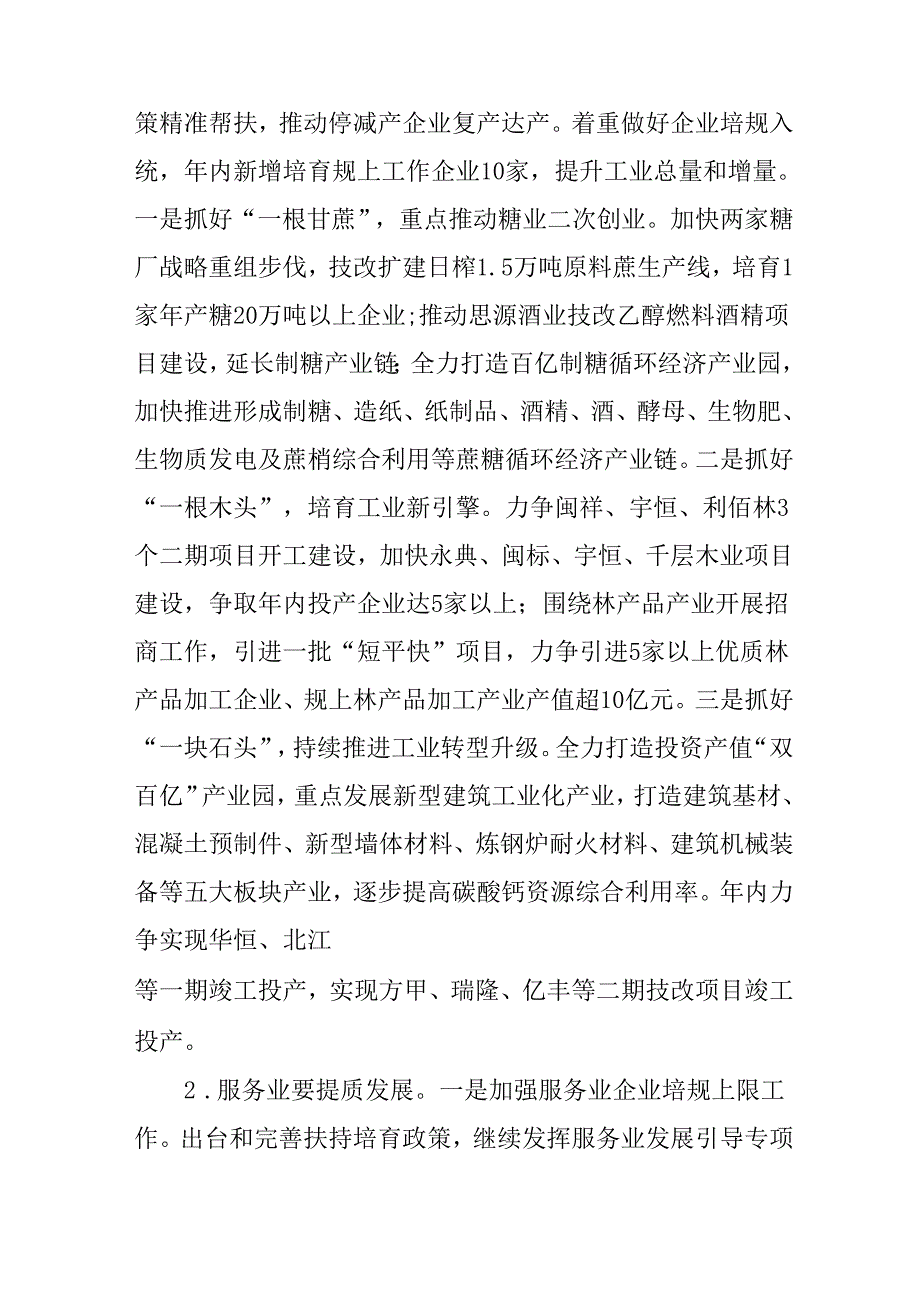 策精准帮扶，推动停减产企业复产达产。着重做好企业培规入统，年内新增培育规上工作企业10家，提升工业总量和增量。一是抓好“一根甘蔗”，重点推动糖业二次创业。加快两家糖厂战略重组步伐，技改扩建日榨1.5万吨原料蔗生产线，培育1家年产糖20万吨以上企业;推动思源酒业技改乙醇燃料酒精项目建设，延长制糖产业链;全力打造百亿制糖循环经济产业园，加快推进形成制糖、造纸、纸制品、酒精、酒、酵母、生物肥、生物质发电及蔗梢综合利用等蔗糖循环经济产业链。二是抓好“一根木头”，培育工业新引擎。力争闽祥、宇恒、利佰林3个二期项目开工建设，加快永典、闽标、宇恒、千层木业项目建设，争取年内投产企业达5家以上；围绕林产品产业开展招商工作，引进一批“短平快”项目，力争引进5家以上优质林产品加工企业、规上林产品加工产业产值超10亿元。三是抓好“一块石头”，持续推进工业转型升级。全力打造投资产值“双百亿”产业园，重点发展新型建筑工业化产业，打造建筑基材、混凝土预制件、新型墙体材料、炼钢炉耐火材料、建筑机械装备等五大板块产业，逐步提高碳酸钙资源综合利用率。年内力争实现华恒、北江

等一期竣工投产，实现方甲、瑞隆、亿丰等二期技改项目竣工投产。

2.服务业要提质发展。一是加强服务业企业培规上限工作。出台和完善扶持培育政策，继续发挥服务业发展引导专项